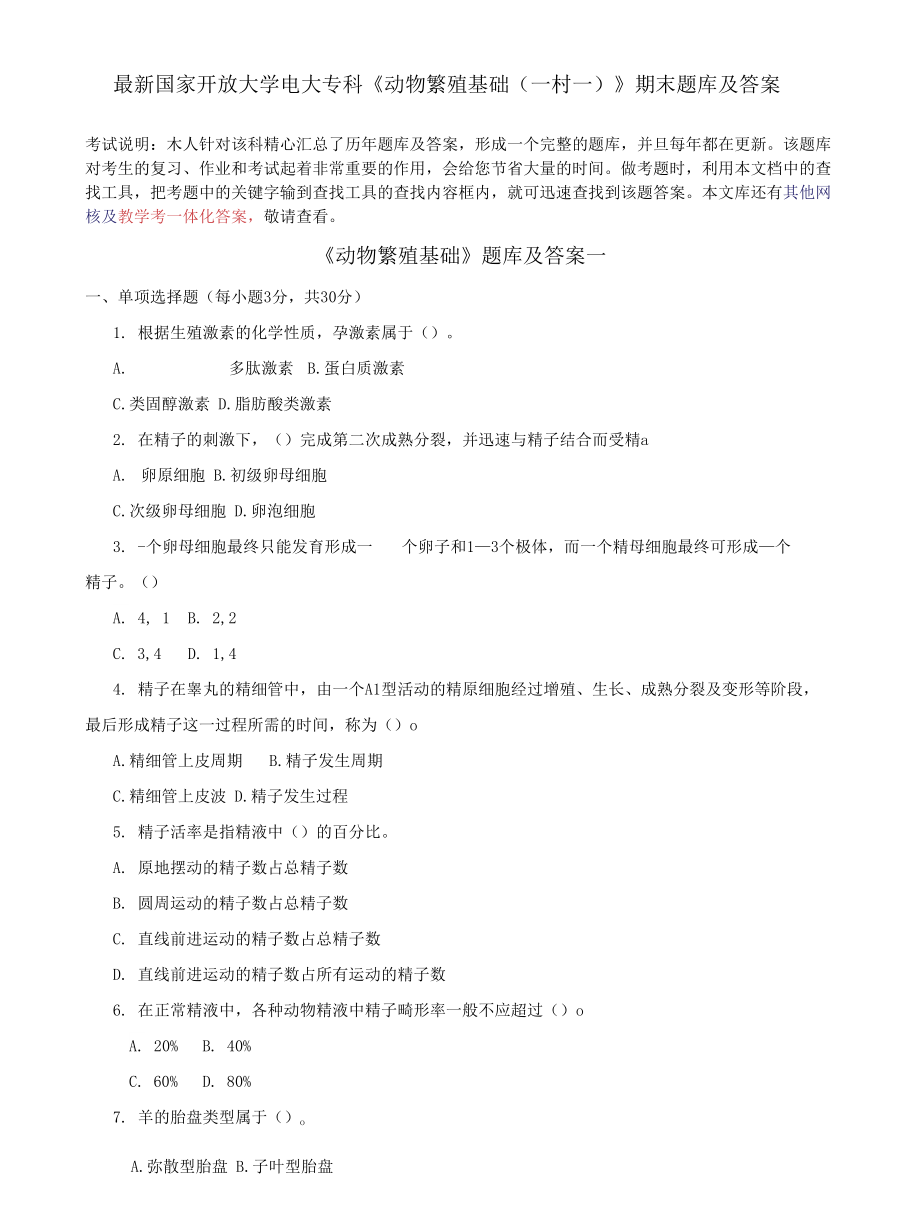 最新国家开放大学电大专科《动物繁殖基础（一村一）》期末题库及答案

考试说明：木人针对该科精心汇总了历年题库及答案，形成一个完整的题库，并旦每年都在更新。该题库对考生的复习、作业和考试起着非常重要的作用，会给您节省大量的时间。做考题时，利用本文档中的查找工具，把考题中的关键字输到查找工具的查找内容框内，就可迅速查找到该题答案。本文库还有其他网核及教学考一体化答案，敬请查看。

《动物繁殖基础》题库及答案一

一、单项选择题（每小题3分，共30分）

1. 根据生殖激素的化学性质，孕激素属于（）。

A. 多肽激素 B.蛋白质激素

C.类固醇激素 D.脂肪酸类激素

2. 在精子的刺激下，（）完成第二次成熟分裂，并迅速与精子结合而受精a

A. 卵原细胞 B.初级卵母细胞

C.次级卵母细胞 D.卵泡细胞

3. -个卵母细胞最终只能发育形成一 个卵子和1—3个极体，而一个精母细胞最终可形成—个精子。（）

A. 4, 1 B. 2,2

C. 3,4 D. 1,4

4. 精子在睾丸的精细管中，由一个A1型活动的精原细胞经过增殖、生长、成熟分裂及变形等阶段，最后形成精子这一过程所需的时间，称为（）o

A.精细管上皮周期 B.精子发生周期

C.精细管上皮波 D.精子发生过程

5. 精子活率是指精液中（）的百分比。

A. 原地摆动的精子数占总精子数

B. 圆周运动的精子数占总精子数

C. 直线前进运动的精子数占总精子数

D. 直线前进运动的精子数占所有运动的精子数

6. 在正常精液中，各种动物精液中精子畸形率一般不应超过（）o

A. 20% B. 40%

C. 60% D. 80%

7. 羊的胎盘类型属于（）。

A.弥散型胎盘 B.子叶型胎盘